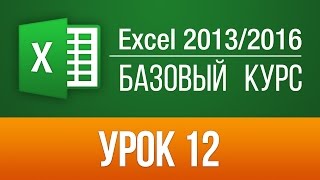 X

Excel 2013/2016

БАЗОВЫЙ КУРС

УРОК 12